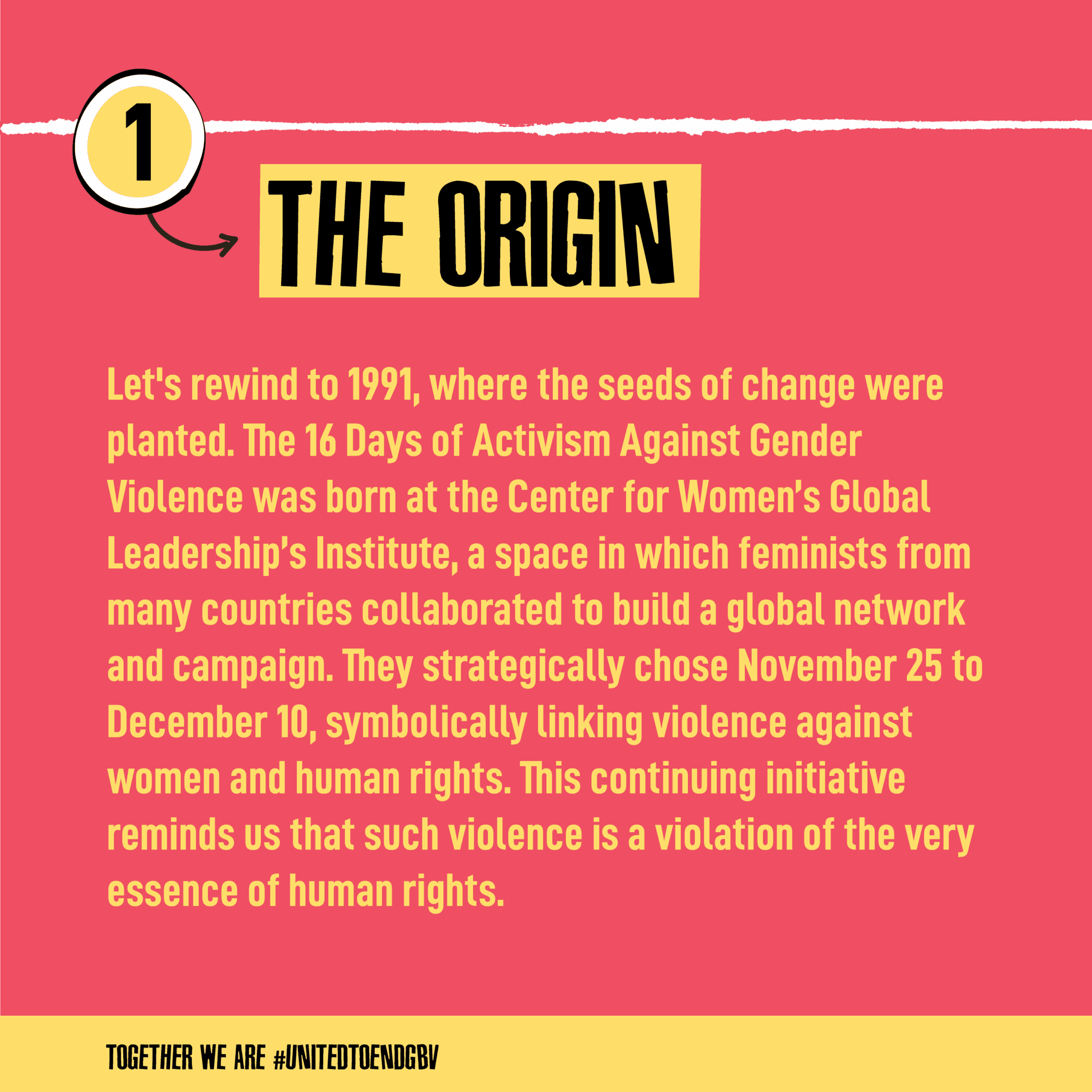 1

THE ORIGIN

Let's rewind to 1991, where the seeds of change were planted. The 16 Days of Activism Against Gender Violence was born at the Center for Women's Global Leadership's Institute, a space in which feminists from many countries collaborated to build a global network and campaign. They strategically chose November 25 to December 10, symbolically linking violence against women and human rights. This continuing initiative reminds us that such violence is a violation of the very essence of human rights.

TOGETHER WE ARE #UNITEDTOENDGBV